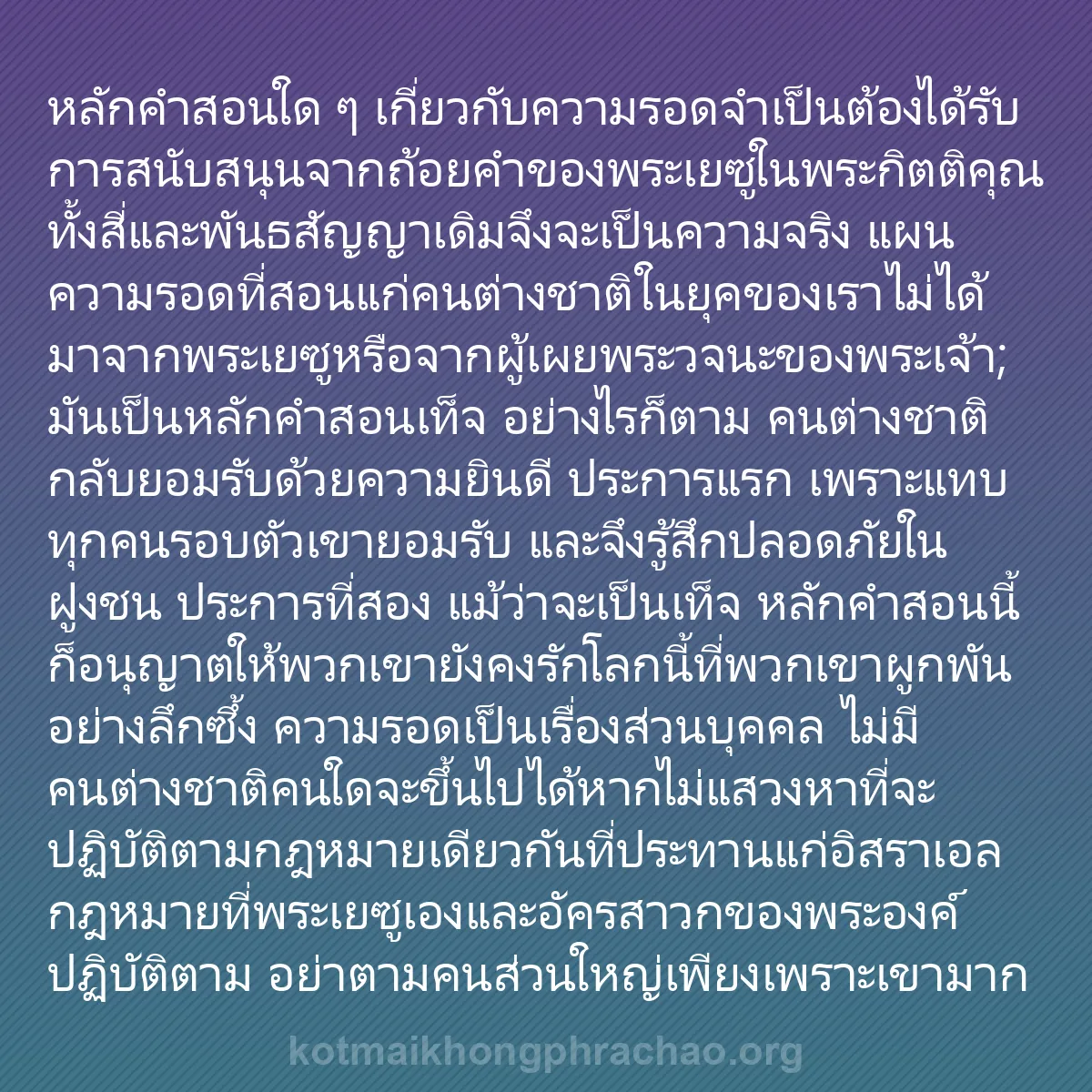 หลักคำสอนใด ๆ เกี่ยวกับความรอดจำเป็นต้องได้รับการสนับสนุนจากถ้อยคำของพระเยซูในพระกิตติคุณทั้งสี่และพันธสัญญาเดิมจึงจะเป็นความจริง แผนความรอดที่สอนแก่คนต่างชาติในยุคของเราไม่ได้มาจากพระเยซูหรือจากผู้เผยพระวจนะของพระเจ้า; มันเป็นหลักคำสอนเท็จ อย่างไรก็ตาม คนต่างชาติกลับยอมรับด้วยความยินดี ประการแรก เพราะแทบทุกคนรอบตัวเขายอมรับ และจึงรู้สึกปลอดภัยในฝูงชน ประการที่สอง แม้ว่าจะเป็นเท็จ หลักคำสอนนี้ก็อนุญาตให้พวกเขายังคงรักโลกนี้ที่พวกเขาผูกพันอย่างลึกซึ้ง ความรอดเป็นเรื่องส่วนบุคคล ไม่มีคนต่างชาติคนใดจะขึ้นไปได้หากไม่แสวงหาที่จะปฏิบัติตามกฎหมายเดียวกันที่ประทานแก่อิสราเอล กฎหมายที่พระเยซูเองและอัครสาวกของพระองค์ปฏิบัติตาม อย่าตามคนส่วนใหญ่เพียงเพราะเขามาก

kotmaikhongphrachao.org